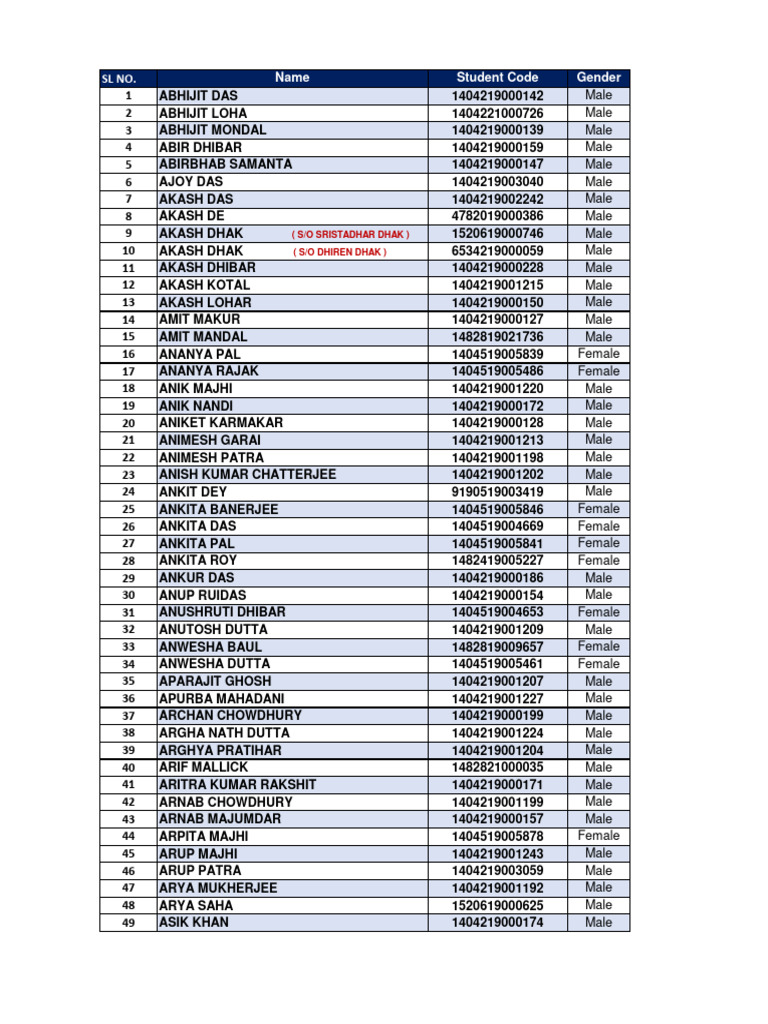 | SL NO. | Name | Student Code | Gender |
|---|---|---|---|
| 1 | ABHIJIT DAS | 1404219000142 | Male |
| 2 | ABHIJIT LOHA | 1404221000726 | Male |
| 3 | ABHIJIT MONDAL | 1404219000139 | Male |
| 4 | ABIR DHIBAR | 1404219000159 | Male |
| 5 | ABIRBHAB SAMANTA | 1404219000147 | Male |
| 6 | AJOY DAS | 1404219003040 | Male |
| 7 | AKASH DAS | 1404219002242 | Male |
| 8 | AKASH DE | 4782019000386 | Male |
| 9 | AKASH DHAK ( S/O SRISTADHAR DHAK ) | 1520619000746 | Male |
| 10 | AKASH DHAK ( S/O DHIREN DHAK ) | 6534219000059 | Male |
| 11 | AKASH DHIBAR | 1404219000228 | Male |
| 12 | AKASH KOTAL | 1404219001215 | Male |
| 13 | AKASH LOHAR | 1404219000150 | Male |
| 14 | AMIT MAKUR | 1404219000127 | Male |
| 15 | AMIT MANDAL | 1482819021736 | Male |
| 16 | ANANYA PAL | 1404519005839 | Female |
| 17 | ANANYA RAJAK | 1404519005486 | Female |
| 18 | ANIK MAJHI | 1404219001220 | Male |
| 19 | ANIK NANDI | 1404219000172 | Male |
| 20 | ANIKET KARMAKAR | 1404219000128 | Male |
| 21 | ANIMESH GARAI | 1404219001213 | Male |
| 22 | ANIMESH PATRA | 1404219001198 | Male |
| 23 | ANISH KUMAR CHATTERJEE | 1404219001202 | Male |
| 24 | ANKIT DEY | 9190519003419 | Male |
| 25 | ANKITA BANERJEE | 1404519005846 | Female |
| 26 | ANKITA DAS | 1404519004669 | Female |
| 27 | ANKITA PAL | 1404519005841 | Female |
| 28 | ANKITA ROY | 1482419005227 | Female |
| 29 | ANKUR DAS | 1404219000186 | Male |
| 30 | ANUP RUIDAS | 1404219000154 | Male |
| 31 | ANUSHRUTI DHIBAR | 1404519004653 | Female |
| 32 | ANUTOSH DUTTA | 1404219001209 | Male |
| 33 | ANWESHA BAUL | 1482819009657 | Female |
| 34 | ANWESHA DUTTA | 1404519005461 | Female |
| 35 | APARAJIT GHOSH | 1404219001207 | Male |
| 36 | APURBA MAHADANI | 1404219001227 | Male |
| 37 | ARCHAN CHOWDHURY | 1404219000199 | Male |
| 38 | ARGHA NATH DUTTA | 1404219001224 | Male |
| 39 | ARGHYA PRATIHAR | 1404219001204 | Male |
| 40 | ARIF MALLICK | 1482821000035 | Male |
| 41 | ARITRA KUMAR RAKSHIT | 1404219000171 | Male |
| 42 | ARNAB CHOWDHURY | 1404219001199 | Male |
| 43 | ARNAB MAJUMDAR | 1404219000157 | Male |
| 44 | ARPITA MAJHI | 1404519005878 | Female |
| 45 | ARUP MAJHI | 1404219001243 | Male |
| 46 | ARUP PATRA | 1404219003059 | Male |
| 47 | ARYA MUKHERJEE | 1404219001192 | Male |
| 48 | ARYA SAHA | 1520619000625 | Male |
| 49 | ASIK KHAN | 1404219000174 | Male |